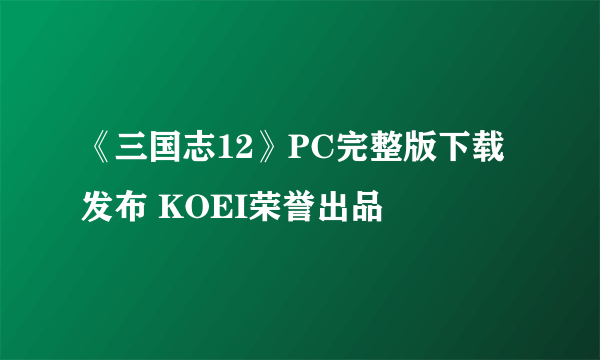 《三国志12》PC完整版下载发布 KOEI荣誉出品